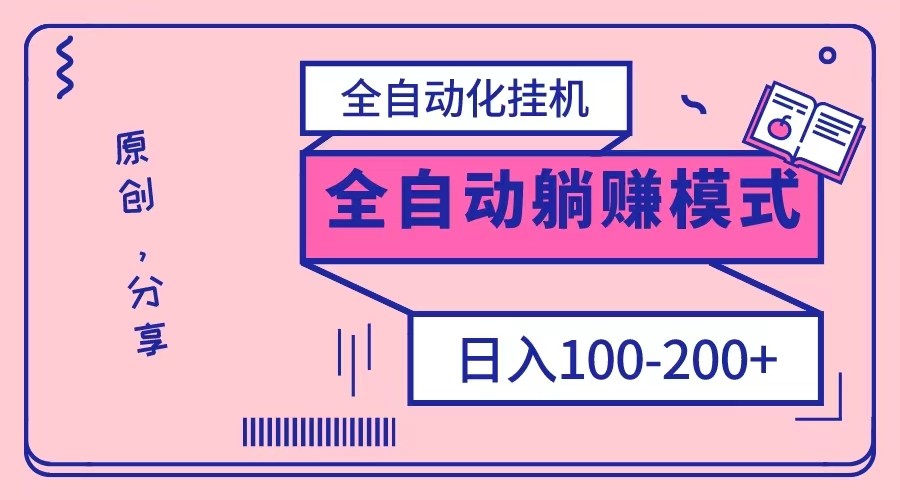 原创，分享

全自动化挂机

全自动躺赚模式

日入100-200+